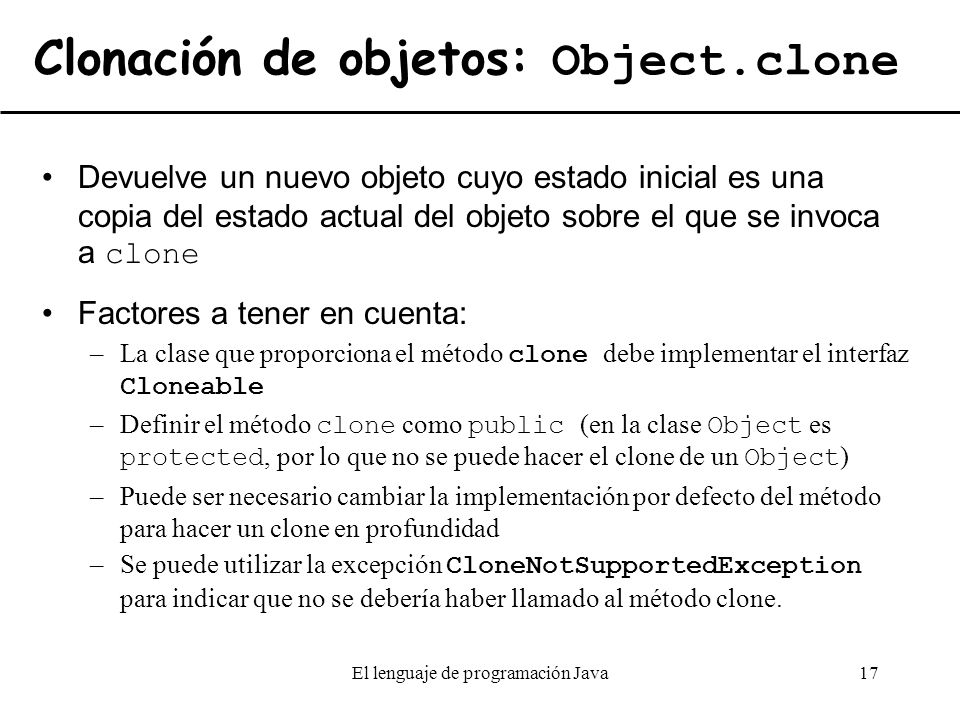 Clonación de objetos: Object.clone

• Devuelve un nuevo objeto cuyo estado inicial es una copia del estado actual del objeto sobre el que se invoca a clone

• Factores a tener en cuenta:
– La clase que proporciona el método clone debe implementar el interfaz Cloneable
– Definir el método clone como public (en la clase Object es protected, por lo que no se puede hacer el clone de un Object)
– Puede ser necesario cambiar la implementación por defecto del método para hacer un clone en profundidad
– Se puede utilizar la excepción CloneNotSupportedException para indicar que no se debería haber llamado al método clone.

El lenguaje de programación Java 17